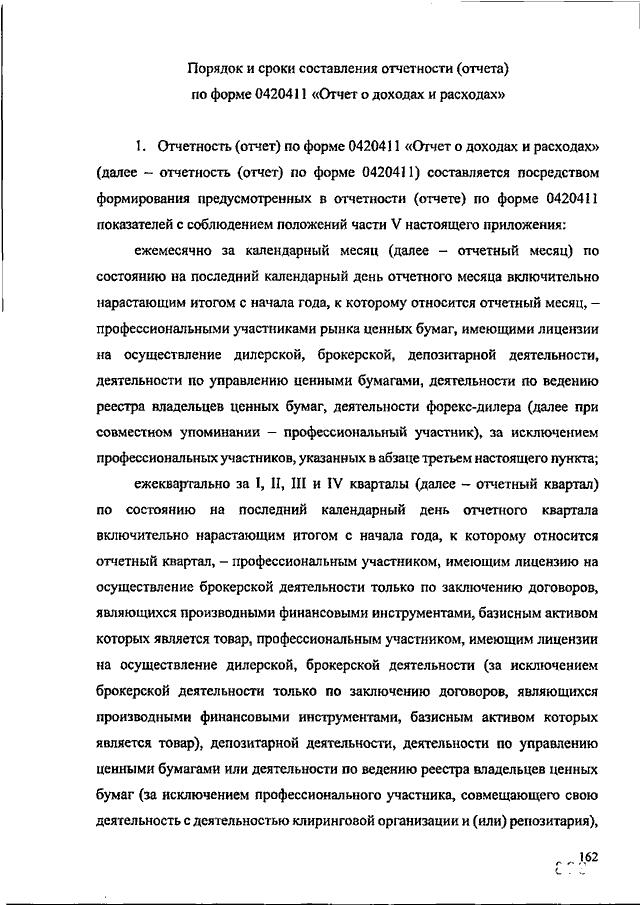 Порядок и сроки составления отчетности (отчета)
по форме 0420411 «Отчет о доходах и расходах»

1. Отчетность (отчет) по форме 0420411 «Отчет о доходах и расходах» (далее – отчетность (отчет) по форме 0420411) составляется посредством формирования предусмотренных в отчетности (отчете) по форме 0420411 показателей с соблюдением положений части V настоящего приложения:

ежемесячно за календарный месяц (далее – отчетный месяц) по состоянию на последний календарный день отчетного месяца включительно нарастающим итогом с начала года, к которому относится отчетный месяц, – профессиональными участниками рынка ценных бумаг, имеющими лицензии на осуществление дилерской, брокерской, депозитарной деятельности, деятельности по управлению ценными бумагами, деятельности по ведению реестра владельцев ценных бумаг, деятельности форекс-дилера (далее при совместном упоминании – профессиональный участник), за исключением профессиональных участников, указанных в абзаце третьем настоящего пункта;

ежеквартально за I, II, III и IV кварталы (далее – отчетный квартал) по состоянию на последний календарный день отчетного квартала включительно нарастающим итогом с начала года, к которому относится отчетный квартал, – профессиональным участником, имеющим лицензию на осуществление брокерской деятельности только по заключению договоров, являющихся производными финансовыми инструментами, базисным активом которых является товар, профессиональным участником, имеющим лицензии на осуществление дилерской, брокерской деятельности (за исключением брокерской деятельности только по заключению договоров, являющихся производными финансовыми инструментами, базисным активом которых является товар), депозитарной деятельности, деятельности по управлению ценными бумагами или деятельности по ведению реестра владельцев ценных бумаг (за исключением профессионального участника, совмещающего свою деятельность с деятельностью клиринговой организации и (или) репозитария),

162